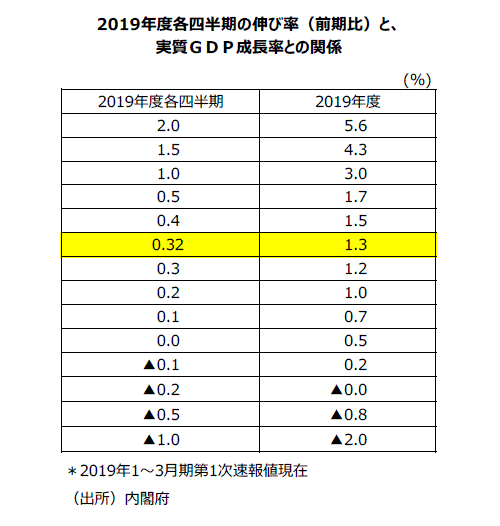 2019年度各四半期の伸び率（前期比）と、
実質ＧＤＰ成長率との関係

（%）

| 2019年度各四半期 | 2019年度 |
|---|---|
| 2.0 | 5.6 |
| 1.5 | 4.3 |
| 1.0 | 3.0 |
| 0.5 | 1.7 |
| 0.4 | 1.5 |
| 0.32 | 1.3 |
| 0.3 | 1.2 |
| 0.2 | 1.0 |
| 0.1 | 0.7 |
| 0.0 | 0.5 |
| ▲0.1 | 0.2 |
| ▲0.2 | ▲0.0 |
| ▲0.5 | ▲0.8 |
| ▲1.0 | ▲2.0 |

＊2019年1～3月期第1次速報値現在

（出所）内閣府